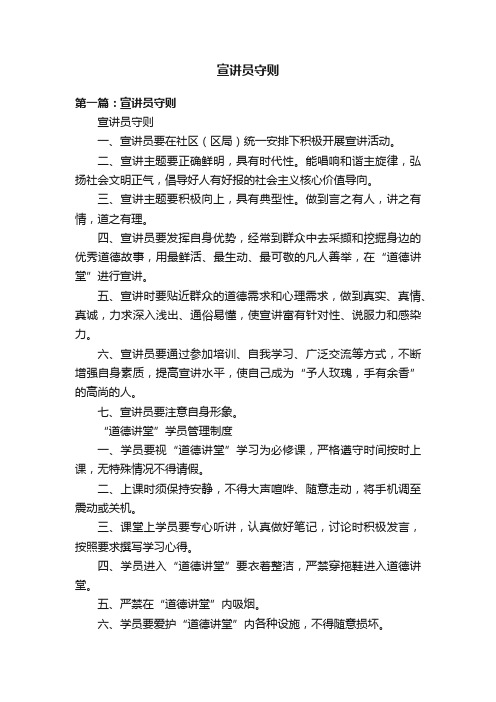 宣讲员守则

第一篇：宣讲员守则

宣讲员守则

一、宣讲员要在社区（区局）统一安排下积极开展宣讲活动。

二、宣讲主题要正确鲜明，具有时代性。能唱响和谐主旋律，弘扬社会文明正气，倡导好人有好报的社会主义核心价值导向。

三、宣讲主题要积极向上，具有典型性。做到言之有人，讲之有情，道之有理。

四、宣讲员要发挥自身优势，经常到群众中去采撷和挖掘身边的优秀道德故事，用最鲜活、最生动、最可敬的凡人善举，在“道德讲堂”进行宣讲。

五、宣讲时要贴近群众的道德需求和心理需求，做到真实、真情、真诚，力求深入浅出、通俗易懂，使宣讲富有针对性、说服力和感染力。

六、宣讲员要通过参加培训、自我学习、广泛交流等方式，不断增强自身素质，提高宣讲水平，使自己成为“予人玫瑰，手有余香”的高尚的人。

七、宣讲员要注意自身形象。

“道德讲堂”学员管理制度

一、学员要视“道德讲堂”学习为必修课，严格遵守时间按时上课，无特殊情况不得请假。

二、上课时须保持安静，不得大声喧哗、随意走动，将手机调至震动或关机。

三、课堂上学员要专心听讲，认真做好笔记，讨论时积极发言，按照要求撰写学习心得。

四、学员进入“道德讲堂”要衣着整洁，严禁穿拖鞋进入道德讲堂。

五、严禁在“道德讲堂”内吸烟。

六、学员要爱护“道德讲堂”内各种设施，不得随意损坏。